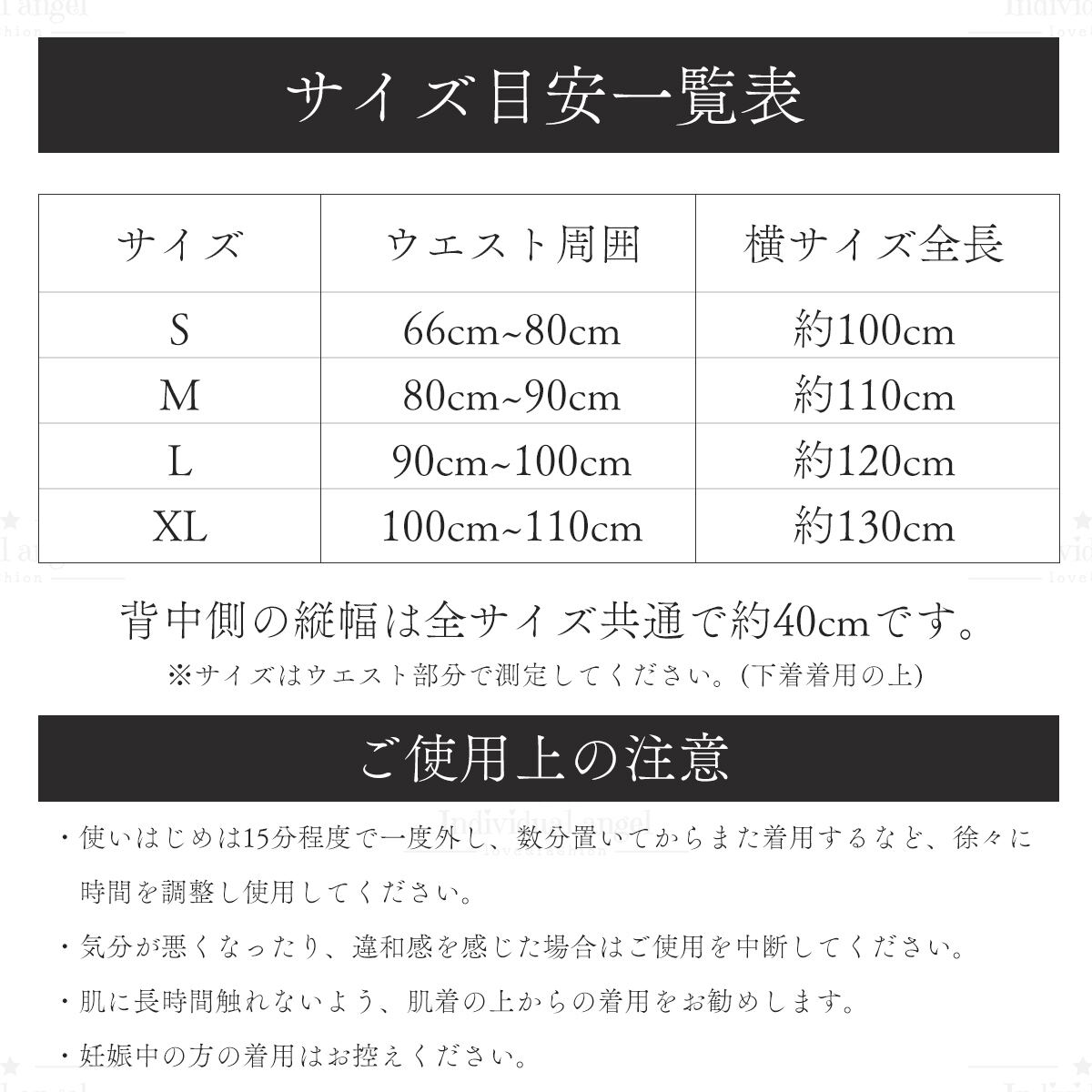 サイズ目安一覧表

| サイズ | ウエスト周囲 | 横サイズ全長 |
|---|---|---|
| S | 66cm~80cm | 約100cm |
| M | 80cm~90cm | 約110cm |
| L | 90cm~100cm | 約120cm |
| XL | 100cm~110cm | 約130cm |

背中側の縦幅は全サイズ共通で約40cmです。

※サイズはウエスト部分で測定してください。(下着着用の上)

ご使用上の注意

・使いはじめは15分程度で一度外し、数分置いてからまた着用するなど、徐々に時間を調整し使用してください。

・気分が悪くなったり、違和感を感じた場合はご使用を中断してください。

・肌に長時間触れないよう、肌着の上からの着用をお勧めします。

・妊娠中の方の着用はお控えください。

Individual angel